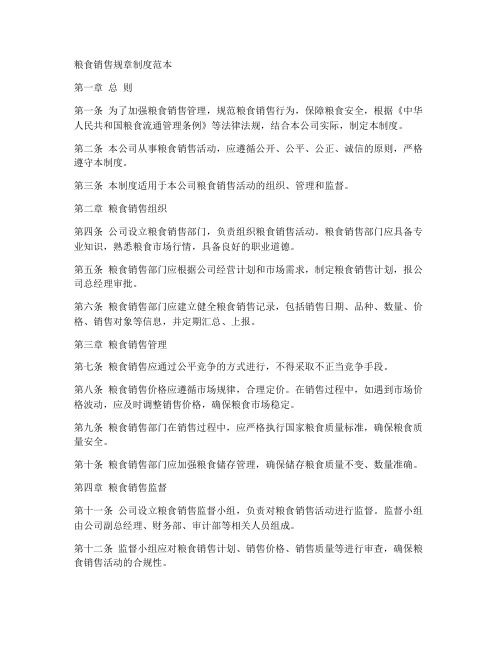 粮食销售规章制度范本

第一章 总 则

第一条 为了加强粮食销售管理，规范粮食销售行为，保障粮食安全，根据《中华人民共和国粮食流通管理条例》等法律法规，结合本公司实际，制定本制度。

第二条 本公司从事粮食销售活动，应遵循公开、公平、公正、诚信的原则，严格遵守本制度。

第三条 本制度适用于本公司粮食销售活动的组织、管理和监督。

第二章 粮食销售组织

第四条 公司设立粮食销售部门，负责组织粮食销售活动。粮食销售部门应具备专业知识，熟悉粮食市场行情，具备良好的职业道德。

第五条 粮食销售部门应根据公司经营计划和市场需求，制定粮食销售计划，报公司总经理审批。

第六条 粮食销售部门应建立健全粮食销售记录，包括销售日期、品种、数量、价格、销售对象等信息，并定期汇总、上报。

第三章 粮食销售管理

第七条 粮食销售应通过公平竞争的方式进行，不得采取不正当竞争手段。

第八条 粮食销售价格应遵循市场规律，合理定价。在销售过程中，如遇到市场价格波动，应及时调整销售价格，确保粮食市场稳定。

第九条 粮食销售部门在销售过程中，应严格执行国家粮食质量标准，确保粮食质量安全。

第十条 粮食销售部门应加强粮食储存管理，确保储存粮食质量不变、数量准确。

第四章 粮食销售监督

第十一条 公司设立粮食销售监督小组，负责对粮食销售活动进行监督。监督小组由公司副总经理、财务部、审计部等相关人员组成。

第十二条 监督小组应对粮食销售计划、销售价格、销售质量等进行审查，确保粮食销售活动的合规性。